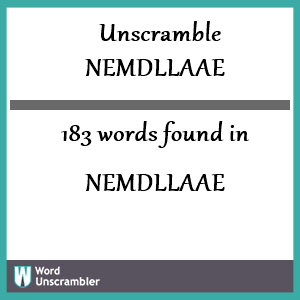 Unscramble
NEMDLLAAE

183 words found in

NEMDLLAAE

W Word
Unscrambler